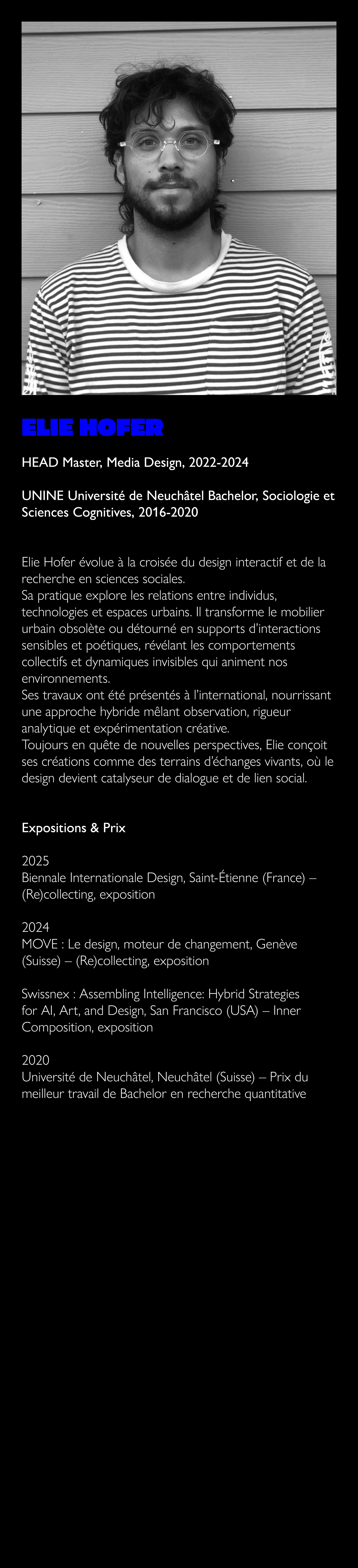 ELIE HOFER

HEAD Master, Media Design, 2022-2024

UNINE Université de Neuchâtel Bachelor, Sociologie et Sciences Cognitives, 2016-2020

Elie Hofer évolue à la croisée du design interactif et de la recherche en sciences sociales.
Sa pratique explore les relations entre individus, technologies et espaces urbains. Il transforme le mobilier urbain obsolète ou détourné en supports d'interactions sensibles et poétiques, révélant les comportements collectifs et dynamiques invisibles qui animent nos environnements.
Ses travaux ont été présentés à l'international, nourrissant une approche hybride mêlant observation, rigueur analytique et expérimentation créative.
Toujours en quête de nouvelles perspectives, Elie conçoit ses créations comme des terrains d'échanges vivants, où le design devient catalyseur de dialogue et de lien social.

Expositions & Prix

2025
Biennale Internationale Design, Saint-Étienne (France) – (Re)collecting, exposition

2024
MOVE : Le design, moteur de changement, Genève (Suisse) – (Re)collecting, exposition

Swissnex : Assembling Intelligence: Hybrid Strategies for AI, Art, and Design, San Francisco (USA) – Inner Composition, exposition

2020
Université de Neuchâtel, Neuchâtel (Suisse) – Prix du meilleur travail de Bachelor en recherche quantitative